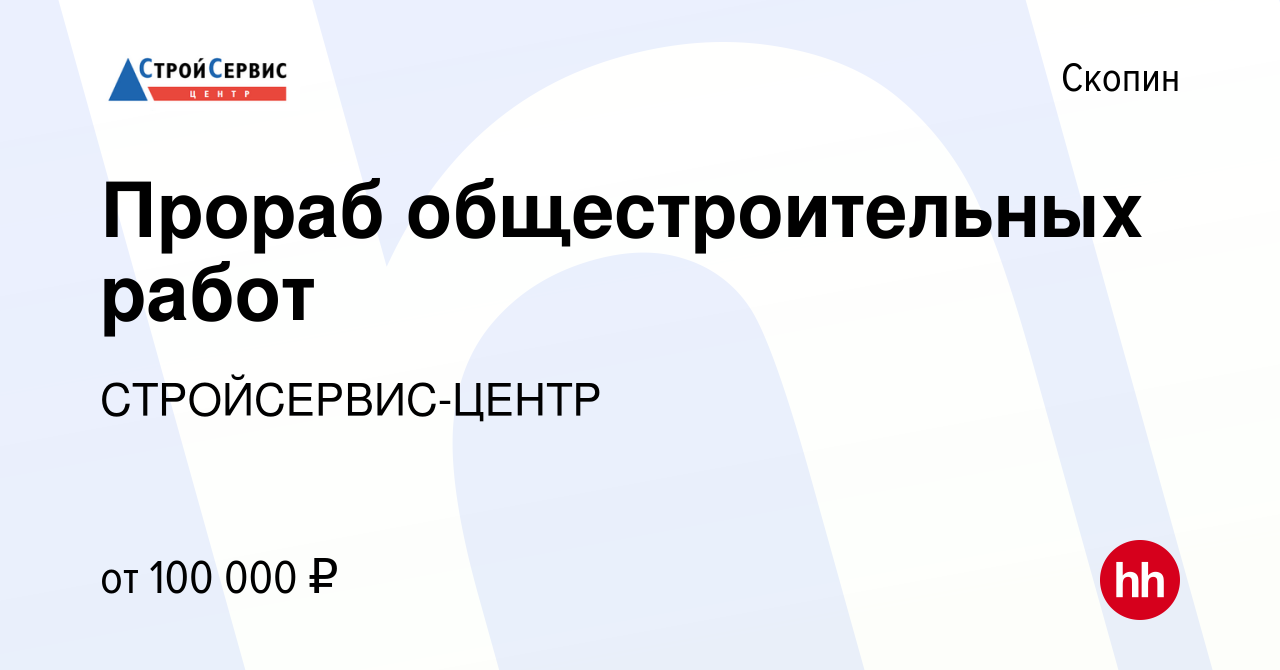 СтройСервис
ЦЕНТР

Скопин

Прораб общестроительных работ

СТРОЙСЕРВИС-ЦЕНТР

от 100 000 ₽

hh